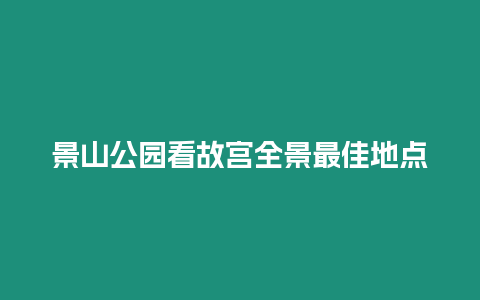 景山公园看故宫全景最佳地点